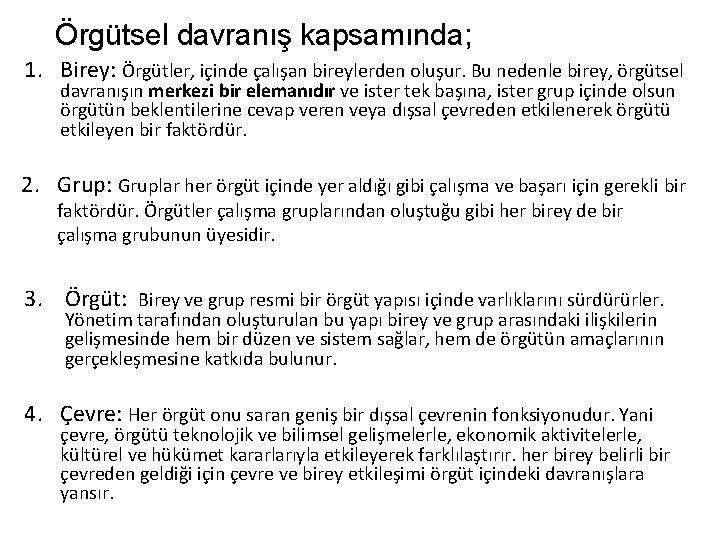 Örgütsel davranış kapsamında;

1. Birey: Örgütler, içinde çalışan bireylerden oluşur. Bu nedenle birey, örgütsel davranışın merkezi bir elemanıdır ve ister tek başına, ister grup içinde olsun örgütün beklentilerine cevap veren veya dışsal çevreden etkilenerek örgütü etkileyen bir faktördür.

2. Grup: Gruplar her örgüt içinde yer aldığı gibi çalışma ve başarı için gerekli bir faktördür. Örgütler çalışma gruplarından oluştuğu gibi her birey de bir çalışma grubunun üyesidir.

3. Örgüt: Birey ve grup resmi bir örgüt yapısı içinde varlıklarını sürdürürler. Yönetim tarafından oluşturulan bu yapı birey ve grup arasındaki ilişkilerin gelişmesinde hem bir düzen ve sistem sağlar, hem de örgütün amaçlarının gerçekleşmesine katkıda bulunur.

4. Çevre: Her örgüt onu saran geniş bir dışsal çevrenin fonksiyonudur. Yani çevre, örgütü teknolojik ve bilimsel gelişmelerle, ekonomik aktivitelerle, kültürel ve hükümet kararlarıyla etkileyerek farklılaştırır. her birey belirli bir çevreden geldiği için çevre ve birey etkileşimi örgüt içindeki davranışlara yansır.